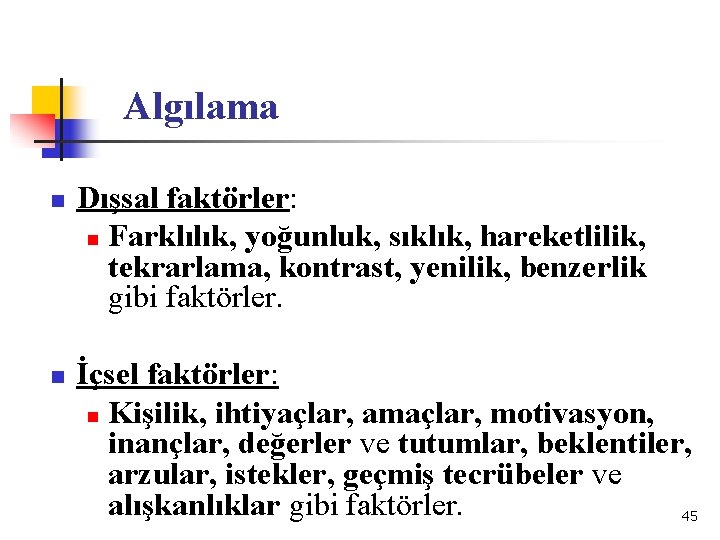 Algılama

Dışsal faktörler:

Farklılık, yoğunluk, sıklık, hareketlilik, tekrarlama, kontrast, yenilik, benzerlik gibi faktörler.

İçsel faktörler:

Kişilik, ihtiyaçlar, amaçlar, motivasyon, inançlar, değerler ve tutumlar, beklentiler, arzular, istekler, geçmiş tecrübeler ve alışkanlıklar gibi faktörler.

45